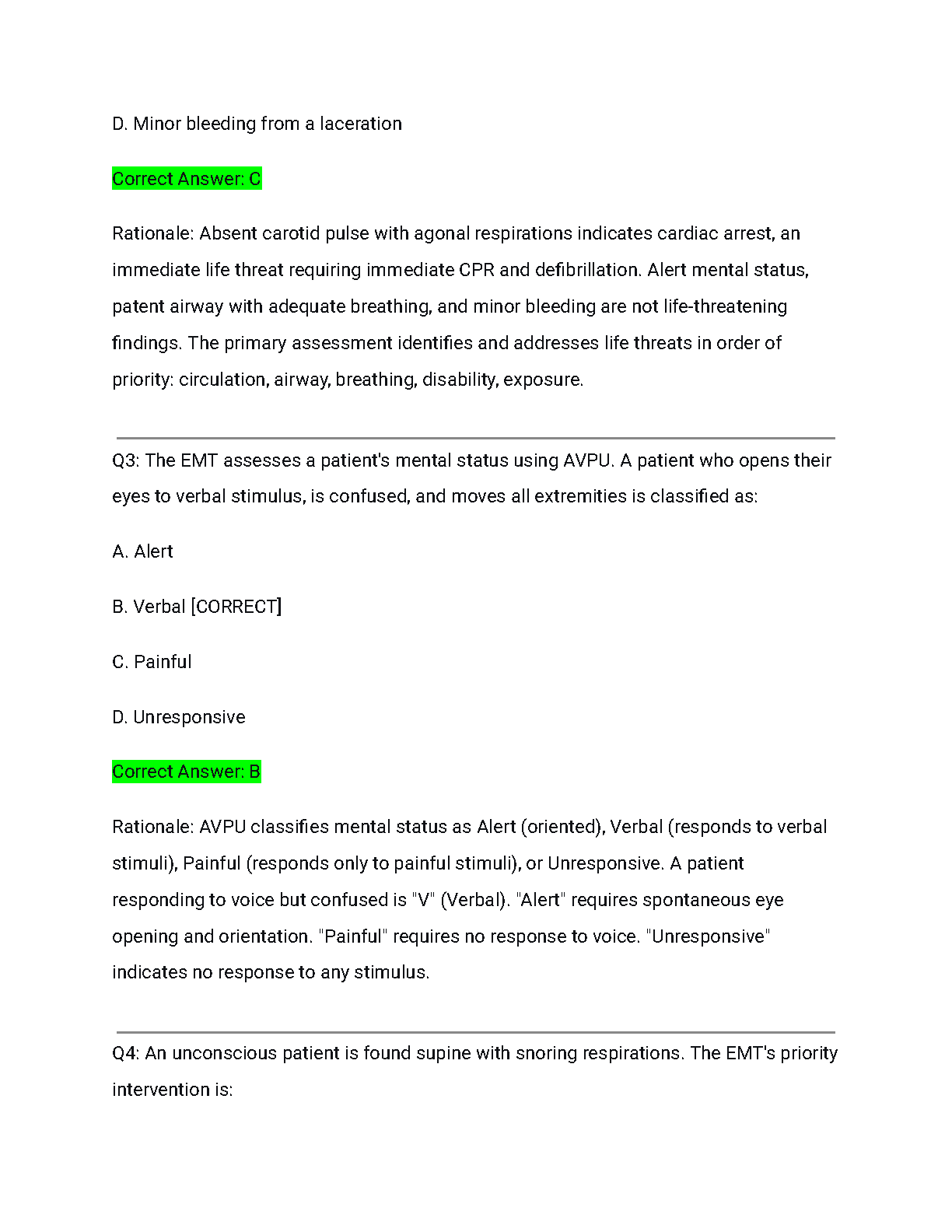 D. Minor bleeding from a laceration

Correct Answer: C

Rationale: Absent carotid pulse with agonal respirations indicates cardiac arrest, an immediate life threat requiring immediate CPR and defibrillation. Alert mental status, patent airway with adequate breathing, and minor bleeding are not life-threatening findings. The primary assessment identifies and addresses life threats in order of priority: circulation, airway, breathing, disability, exposure.

Q3: The EMT assesses a patient's mental status using AVPU. A patient who opens their eyes to verbal stimulus, is confused, and moves all extremities is classified as:

A. Alert

B. Verbal [CORRECT]

C. Painful

D. Unresponsive

Correct Answer: B

Rationale: AVPU classifies mental status as Alert (oriented), Verbal (responds to verbal stimuli), Painful (responds only to painful stimuli), or Unresponsive. A patient responding to voice but confused is "V" (Verbal). "Alert" requires spontaneous eye opening and orientation. "Painful" requires no response to voice. "Unresponsive" indicates no response to any stimulus.

Q4: An unconscious patient is found supine with snoring respirations. The EMT's priority intervention is: